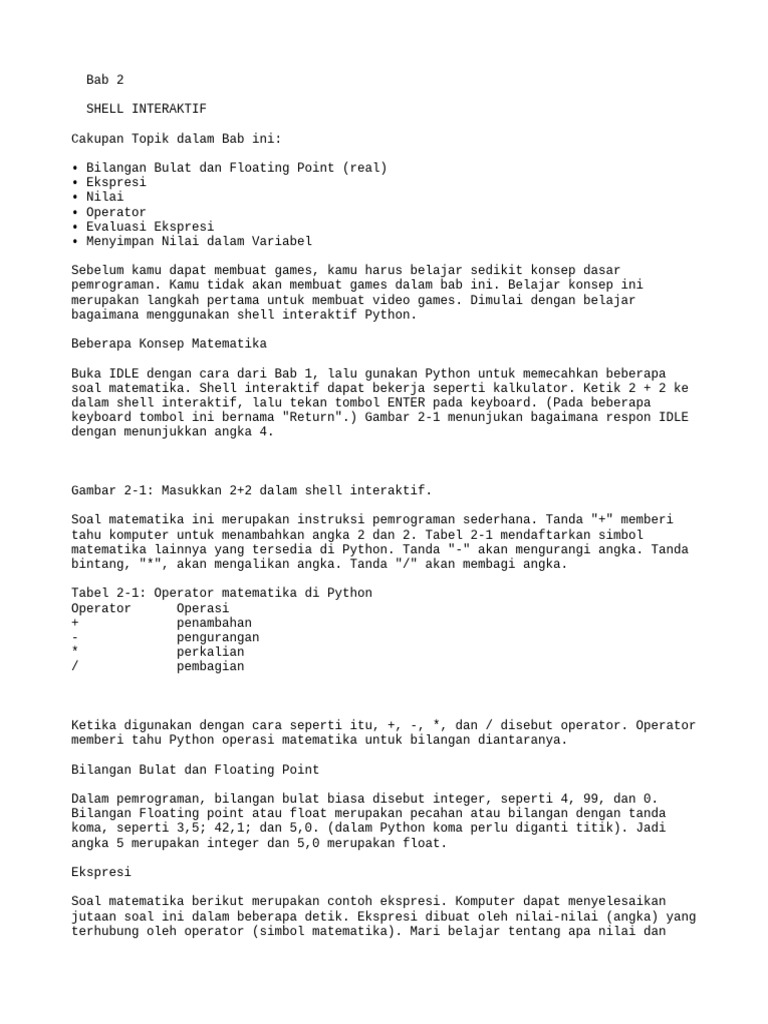 Bab 2

SHELL INTERAKTIF

Cakupan Topik dalam Bab ini:

• Bilangan Bulat dan Floating Point (real)
• Ekspresi
• Nilai
• Operator
• Evaluasi Ekspresi
• Menyimpan Nilai dalam Variabel

Sebelum kamu dapat membuat games, kamu harus belajar sedikit konsep dasar pemrograman. Kamu tidak akan membuat games dalam bab ini. Belajar konsep ini merupakan langkah pertama untuk membuat video games. Dimulai dengan belajar bagaimana menggunakan shell interaktif Python.

Beberapa Konsep Matematika

Buka IDLE dengan cara dari Bab 1, lalu gunakan Python untuk memecahkan beberapa soal matematika. Shell interaktif dapat bekerja seperti kalkulator. Ketik 2 + 2 ke dalam shell interaktif, lalu tekan tombol ENTER pada keyboard. (Pada beberapa keyboard tombol ini bernama "Return".) Gambar 2-1 menunjukan bagaimana respon IDLE dengan menunjukkan angka 4.

Gambar 2-1: Masukkan 2+2 dalam shell interaktif.

Soal matematika ini merupakan instruksi pemrograman sederhana. Tanda "+" memberi tahu komputer untuk menambahkan angka 2 dan 2. Tabel 2-1 mendaftarkan simbol matematika lainnya yang tersedia di Python. Tanda "-" akan mengurangi angka. Tanda bintang, "*", akan mengalikan angka. Tanda "/" akan membagi angka.

Tabel 2-1: Operator matematika di Python

| Operator | Operasi |
|---|---|
| + | penambahan |
| - | pengurangan |
| * | perkalian |
| / | pembagian |

Ketika digunakan dengan cara seperti itu, +, -, *, dan / disebut operator. Operator memberi tahu Python operasi matematika untuk bilangan diantaranya.

Bilangan Bulat dan Floating Point

Dalam pemrograman, bilangan bulat biasa disebut integer, seperti 4, 99, dan 0. Bilangan Floating point atau float merupakan pecahan atau bilangan dengan tanda koma, seperti 3,5; 42,1; dan 5,0. (dalam Python koma perlu diganti titik). Jadi angka 5 merupakan integer dan 5,0 merupakan float.

Ekspresi

Soal matematika berikut merupakan contoh ekspresi. Komputer dapat menyelesaikan jutaan soal ini dalam beberapa detik. Ekspresi dibuat oleh nilai-nilai (angka) yang terhubung oleh operator (simbol matematika). Mari belajar tentang apa nilai dan